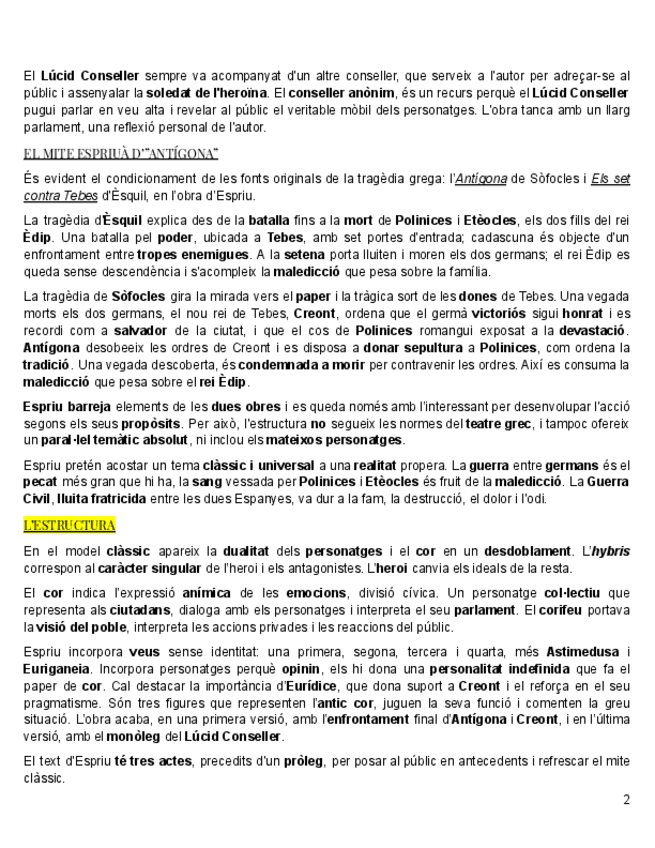 El Lúcid Conseller sempre va acompanyat d'un altre conseller, que serveix a l'autor per adreçar-se al públic i assenyalar la soledat de l'heroïna. El conseller anònim, és un recurs perquè el Lúcid Conseller pugui parlar en veu alta i revelar al públic el veritable mòbil dels personatges. L'obra tanca amb un llarg parlament, una reflexió personal de l'autor.

EL MITE ESPRIUÀ D'"ANTÍGONA"

És evident el condicionament de les fonts originals de la tragèdia grega: l'Antígona de Sòfocles i Els set contra Tebes d'Èsquil, en l'obra d'Espriu.

La tragèdia d'Èsquil explica des de la batalla fins a la mort de Polinices i Etèocles, els dos fills del rei Èdip. Una batalla pel poder, ubicada a Tebes, amb set portes d'entrada; cadascuna és objecte d'un enfrontament entre tropes enemigues. A la setena porta lluiten i moren els dos germans; el rei Èdip es queda sense descendència i s'acompleix la maledicció que pesa sobre la família.

La tragèdia de Sòfocles gira la mirada vers el paper i la tràgica sort de les dones de Tebes. Una vegada morts els dos germans, el nou rei de Tebes, Creont, ordena que el germà victoriós sigui honrat i es recordi com a salvador de la ciutat, i que el cos de Polinices romangui exposat a la devastació. Antígona desobeeix les ordres de Creont i es disposa a donar sepultura a Polinices, com ordena la tradició. Una vegada descoberta, és condemnada a morir per contravenir les ordres. Així es consuma la maledicció que pesa sobre el rei Èdip.

Espriu barreja elements de les dues obres i es queda només amb l'interessant per desenvolupar l'acció segons els seus propòsits. Per això, l'estructura no segueix les normes del teatre grec, i tampoc ofereix un paral·lel temàtic absolut, ni inclou els mateixos personatges.

Espriu pretén acostar un tema clàssic i universal a una realitat propera. La guerra entre germans és el pecat més gran que hi ha, la sang vessada per Polinices i Etèocles és fruit de la maledicció. La Guerra Civil, lluita fratricida entre les dues Espanyes, va dur a la fam, la destrucció, el dolor i l'odi.

L'ESTRUCTURA

En el model clàssic apareix la dualitat dels personatges i el cor en un desdoblament. L'hybris correspon al caràcter singular de l'heroi i els antagonistes. L'heroi canvia els ideals de la resta.

El cor indica l'expressió anímica de les emocions, divisió cívica. Un personatge col·lectiu que representa als ciutadans, dialoga amb els personatges i interpreta el seu parlament. El corifeu portava la visió del poble, interpreta les accions privades i les reaccions del públic.

Espriu incorpora veus sense identitat: una primera, segona, tercera i quarta, més Astimedusa i Euriganeia. Incorpora personatges perquè opinin, els hi dona una personalitat indefinida que fa el paper de cor. Cal destacar la importància d'Eurídice, que dona suport a Creont i el reforça en el seu pragmatisme. Són tres figures que representen l'antic cor, juguen la seva funció i comenten la greu situació. L'obra acaba, en una primera versió, amb l'enfrontament final d'Antígona i Creont, i en l'última versió, amb el monòleg del Lúcid Conseller.

El text d'Espriu té tres actes, precedits d'un pròleg, per posar al públic en antecedents i refrescar el mite clàssic.

2